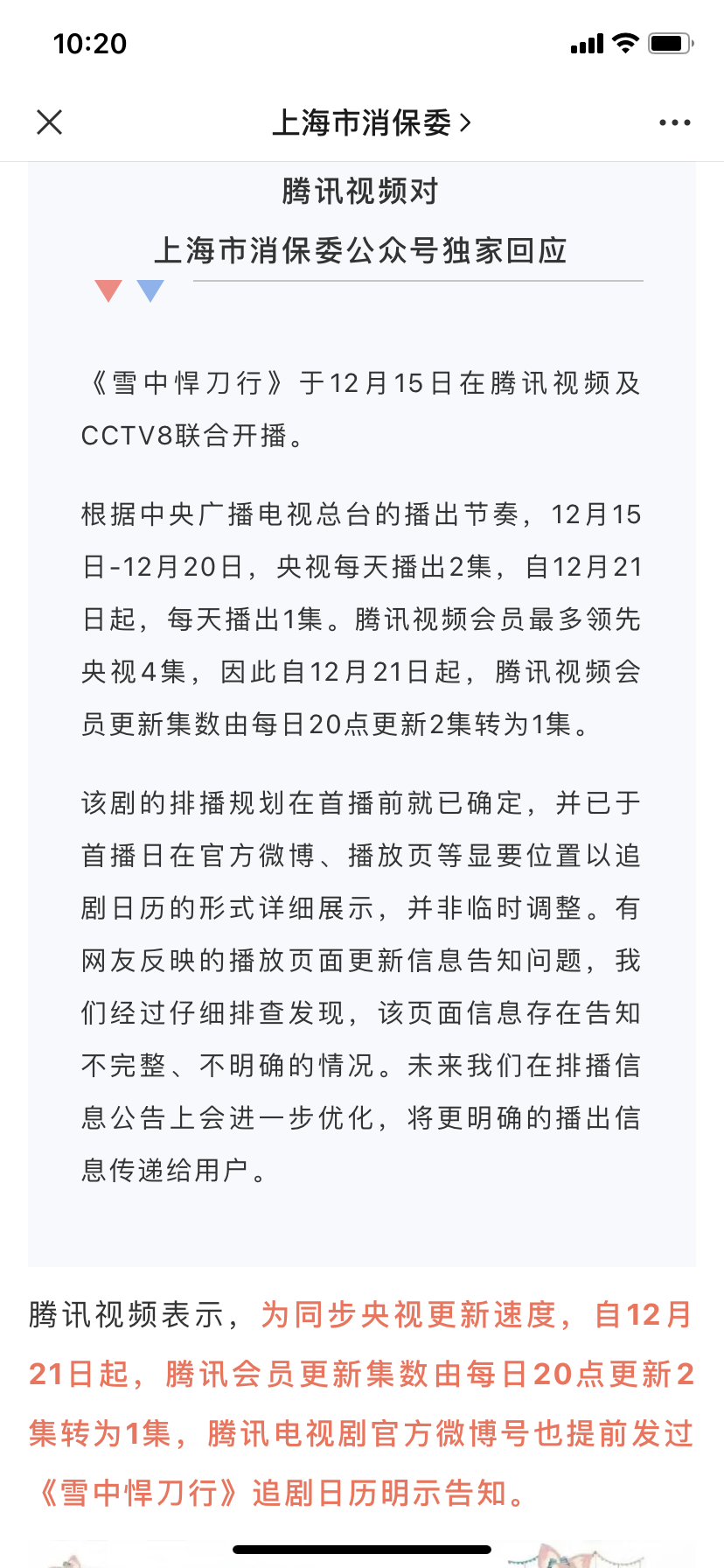 10:20

上海市消保委 >

腾讯视频对

上海市消保委公众号独家回应

《雪中悍刀行》于12月15日在腾讯视频及CCTV8联合开播。

根据中央广播电视总台的播出节奏，12月15日-12月20日，央视每天播出2集，自12月21日起，每天播出1集。腾讯视频会员最多领先央视4集，因此自12月21日起，腾讯视频会员更新集数由每日20点更新2集转为1集。

该剧的排播规划在首播前就已确定，并已于首播日在官方微博、播放页等显要位置以追剧日历的形式详细展示，并非临时调整。有网友反映的播放页面更新信息告知问题，我们经过仔细排查发现，该页面信息存在告知不完整、不明确的情况。未来我们在排播信息公告上会进一步优化，将更明确的播出信息传递给用户。

腾讯视频表示，为同步央视更新速度，自12月21日起，腾讯会员更新集数由每日20点更新2集转为1集，腾讯电视剧官方微博号也提前发过《雪中悍刀行》追剧日历明示告知。